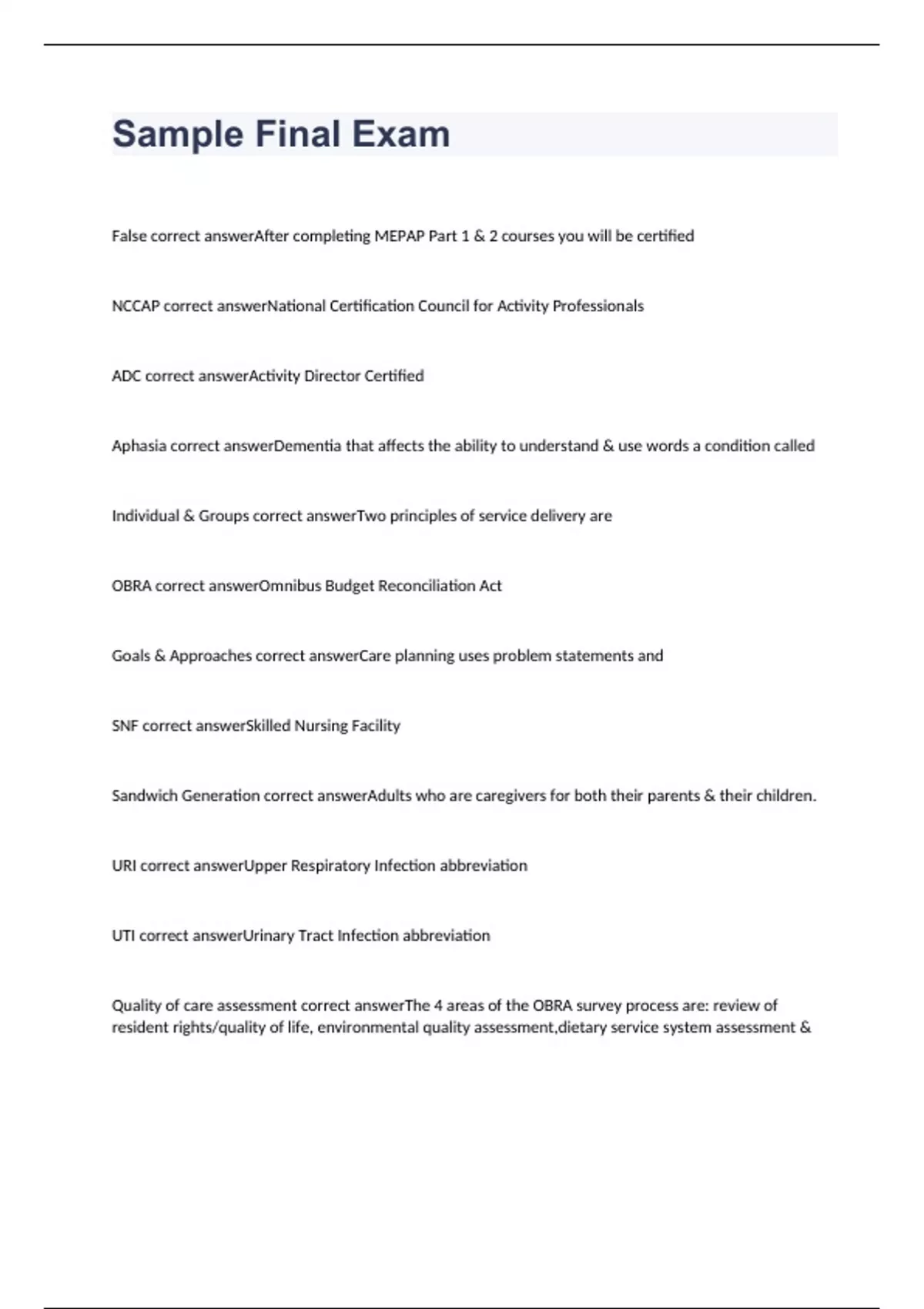 Sample Final Exam

False correct answerAfter completing MEPAP Part 1 & 2 courses you will be certified

NCCAP correct answerNational Certification Council for Activity Professionals

ADC correct answerActivity Director Certified

Aphasia correct answerDementia that affects the ability to understand & use words a condition called

Individual & Groups correct answerTwo principles of service delivery are

OBRA correct answerOmnibus Budget Reconciliation Act

Goals & Approaches correct answerCare planning uses problem statements and

SNF correct answerSkilled Nursing Facility

Sandwich Generation correct answerAdults who are caregivers for both their parents & their children.

URI correct answerUpper Respiratory Infection abbreviation

UTI correct answerUrinary Tract Infection abbreviation

Quality of care assessment correct answerThe 4 areas of the OBRA survey process are: review of resident rights/quality of life, environmental quality assessment,dietary service system assessment &